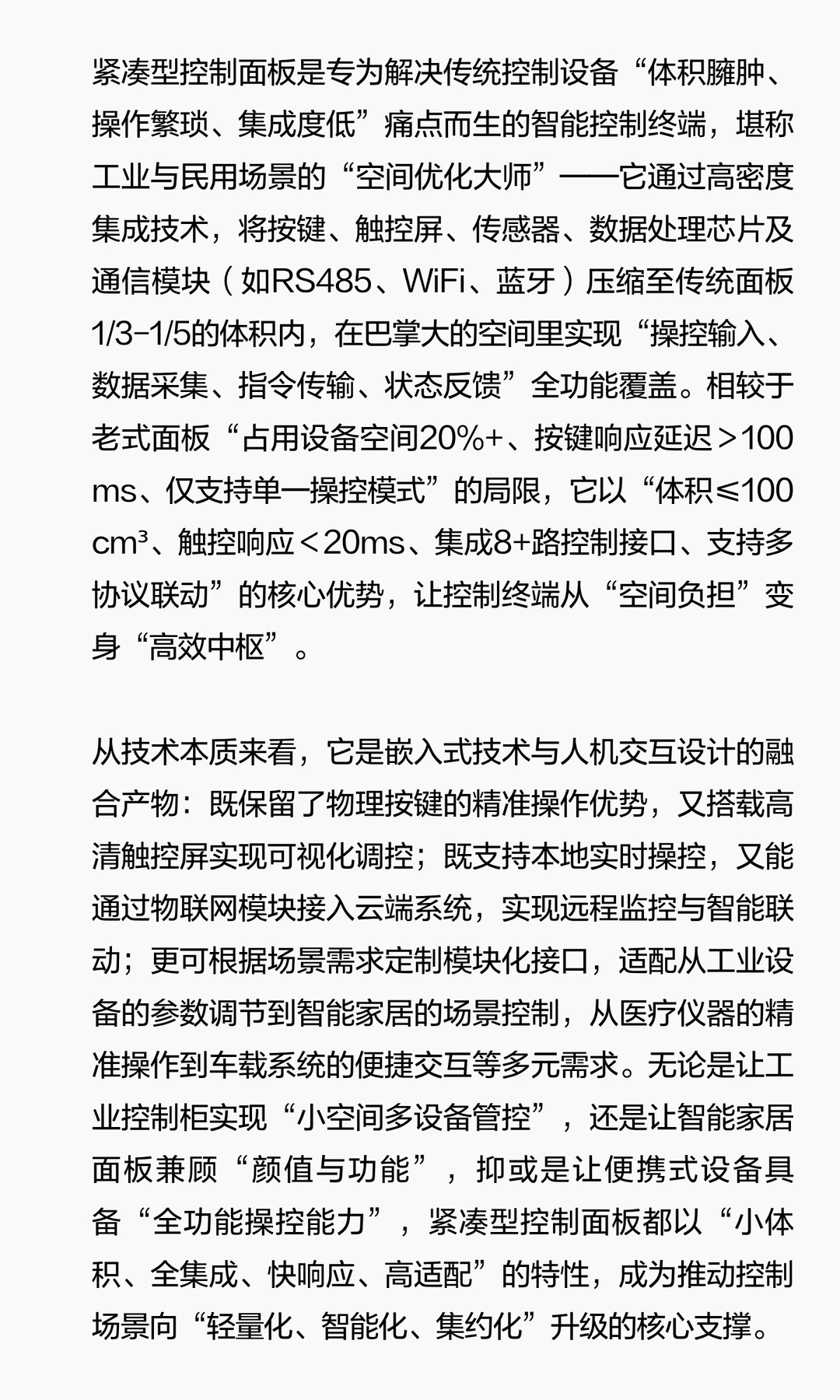 紧凑型控制面板是专为解决传统控制设备“体积臃肿、操作繁琐、集成度低”痛点而生的智能控制终端，堪称工业与民用场景的“空间优化大师”——它通过高密度集成技术，将按键、触控屏、传感器、数据处理芯片及通信模块（如RS485、WiFi、蓝牙）压缩至传统面板1/3-1/5的体积内，在巴掌大的空间里实现“操控输入、数据采集、指令传输、状态反馈”全功能覆盖。相较于老式面板“占用设备空间20%+、按键响应延迟＞100ms、仅支持单一操控模式”的局限，它以“体积≤100cm³、触控响应＜20ms、集成8+路控制接口、支持多协议联动”的核心优势，让控制终端从“空间负担”变身“高效中枢”。

从技术本质来看，它是嵌入式技术与人机交互设计的融合产物：既保留了物理按键的精准操作优势，又搭载高清触控屏实现可视化调控；既支持本地实时操控，又能通过物联网模块接入云端系统，实现远程监控与智能联动；更可根据场景需求定制模块化接口，适配从工业设备的参数调节到智能家居的场景控制，从医疗仪器的精准操作到车载系统的便捷交互等多元需求。无论是让工业控制柜实现“小空间多设备管控”，还是让智能家居面板兼顾“颜值与功能”，抑或是让便携式设备具备“全功能操控能力”，紧凑型控制面板都以“小体积、全集成、快响应、高适配”的特性，成为推动控制场景向“轻量化、智能化、集约化”升级的核心支撑。